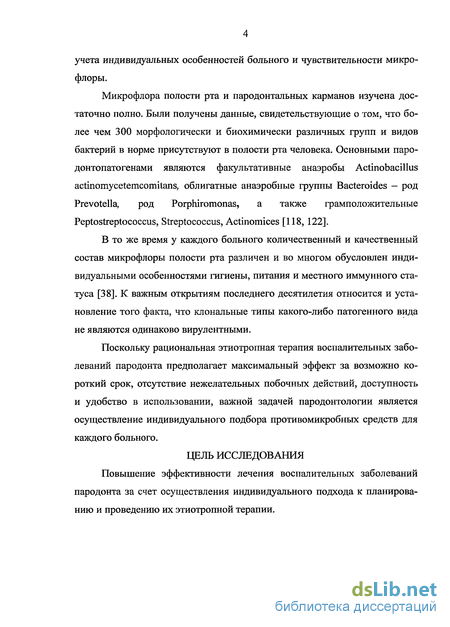 4

учета индивидуальных особенностей больного и чувствительности микрофлоры.

Микрофлора полости рта и пародонтальных карманов изучена достаточно полно. Были получены данные, свидетельствующие о том, что более чем 300 морфологически и биохимически различных групп и видов бактерий в норме присутствуют в полости рта человека. Основными пародонтопатогенами являются факультативные анаэробы Actinobacillus actinomycetemcomitans, облигатные анаэробные группы Bacteroides – род Prevotella, род Porphiromonas, а также грамположительные Peptostreptococcus, Streptococcus, Actinomices [118, 122].

В то же время у каждого больного количественный и качественный состав микрофлоры полости рта различен и во многом обусловлен индивидуальными особенностями гигиены, питания и местного иммунного статуса [38]. К важным открытиям последнего десятилетия относится и установление того факта, что клональные типы какого-либо патогенного вида не являются одинаково вирулентными.

Поскольку рациональная этиотропная терапия воспалительных заболеваний пародонта предполагает максимальный эффект за возможно короткий срок, отсутствие нежелательных побочных действий, доступность и удобство в использовании, важной задачей пародонтологии является осуществление индивидуального подбора противомикробных средств для каждого больного.

ЦЕЛЬ ИССЛЕДОВАНИЯ

Повышение эффективности лечения воспалительных заболеваний пародонта за счет осуществления индивидуального подхода к планированию и проведению их этиотропной терапии.

dsLib.net
библиотека диссертаций